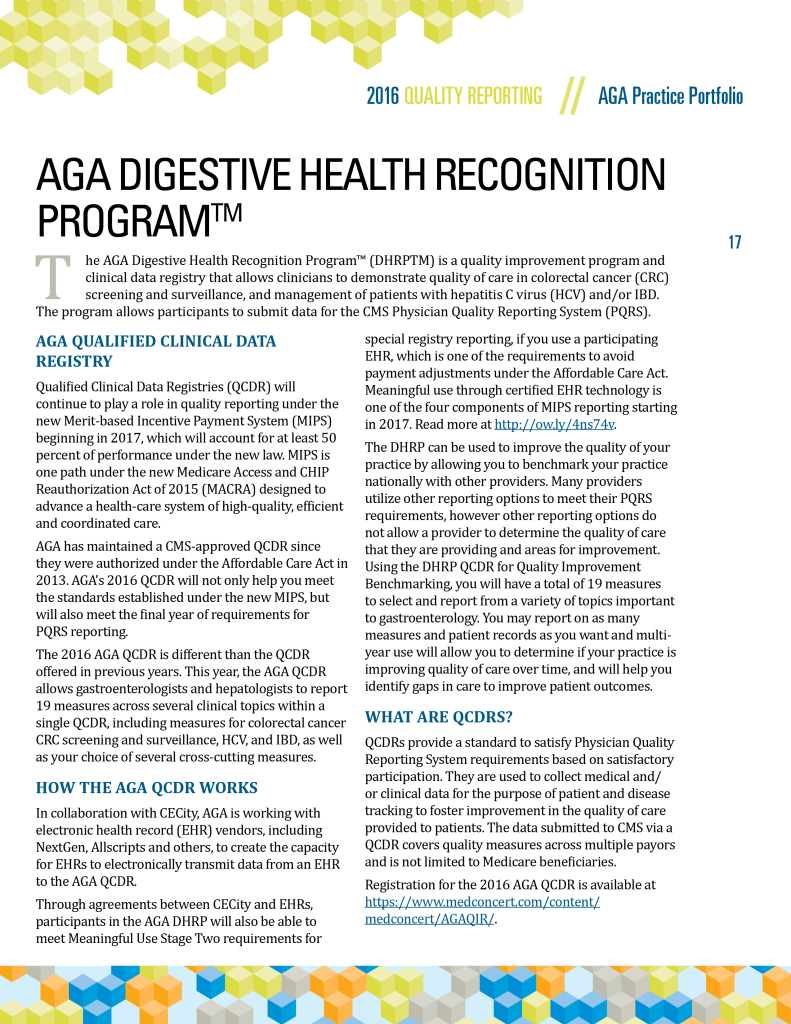 2016 QUALITY REPORTING // AGA Practice Portfolio

AGA DIGESTIVE HEALTH RECOGNITION PROGRAM™

17

The AGA Digestive Health Recognition Program™ (DHRPTM) is a quality improvement program and clinical data registry that allows clinicians to demonstrate quality of care in colorectal cancer (CRC) screening and surveillance, and management of patients with hepatitis C virus (HCV) and/or IBD. The program allows participants to submit data for the CMS Physician Quality Reporting System (PQRS).

AGA QUALIFIED CLINICAL DATA REGISTRY

Qualified Clinical Data Registries (QCDR) will continue to play a role in quality reporting under the new Merit-based Incentive Payment System (MIPS) beginning in 2017, which will account for at least 50 percent of performance under the new law. MIPS is one path under the new Medicare Access and CHIP Reauthorization Act of 2015 (MACRA) designed to advance a health-care system of high-quality, efficient and coordinated care.

AGA has maintained a CMS-approved QCDR since they were authorized under the Affordable Care Act in 2013. AGA's 2016 QCDR will not only help you meet the standards established under the new MIPS, but will also meet the final year of requirements for PQRS reporting.

The 2016 AGA QCDR is different than the QCDR offered in previous years. This year, the AGA QCDR allows gastroenterologists and hepatologists to report 19 measures across several clinical topics within a single QCDR, including measures for colorectal cancer CRC screening and surveillance, HCV, and IBD, as well as your choice of several cross-cutting measures.

HOW THE AGA QCDR WORKS

In collaboration with CECity, AGA is working with electronic health record (EHR) vendors, including NextGen, Allscripts and others, to create the capacity for EHRs to electronically transmit data from an EHR to the AGA QCDR.

Through agreements between CECity and EHRs, participants in the AGA DHRP will also be able to meet Meaningful Use Stage Two requirements for special registry reporting, if you use a participating EHR, which is one of the requirements to avoid payment adjustments under the Affordable Care Act. Meaningful use through certified EHR technology is one of the four components of MIPS reporting starting in 2017. Read more at http://ow.ly/4ns74v.

The DHRP can be used to improve the quality of your practice by allowing you to benchmark your practice nationally with other providers. Many providers utilize other reporting options to meet their PQRS requirements, however other reporting options do not allow a provider to determine the quality of care that they are providing and areas for improvement. Using the DHRP QCDR for Quality Improvement Benchmarking, you will have a total of 19 measures to select and report from a variety of topics important to gastroenterology. You may report on as many measures and patient records as you want and multi-year use will allow you to determine if your practice is improving quality of care over time, and will help you identify gaps in care to improve patient outcomes.

WHAT ARE QCDRS?

QCDRs provide a standard to satisfy Physician Quality Reporting System requirements based on satisfactory participation. They are used to collect medical and/or clinical data for the purpose of patient and disease tracking to foster improvement in the quality of care provided to patients. The data submitted to CMS via a QCDR covers quality measures across multiple payors and is not limited to Medicare beneficiaries.

Registration for the 2016 AGA QCDR is available at https://www.medconcert.com/content/medconcert/AGAQIR/.